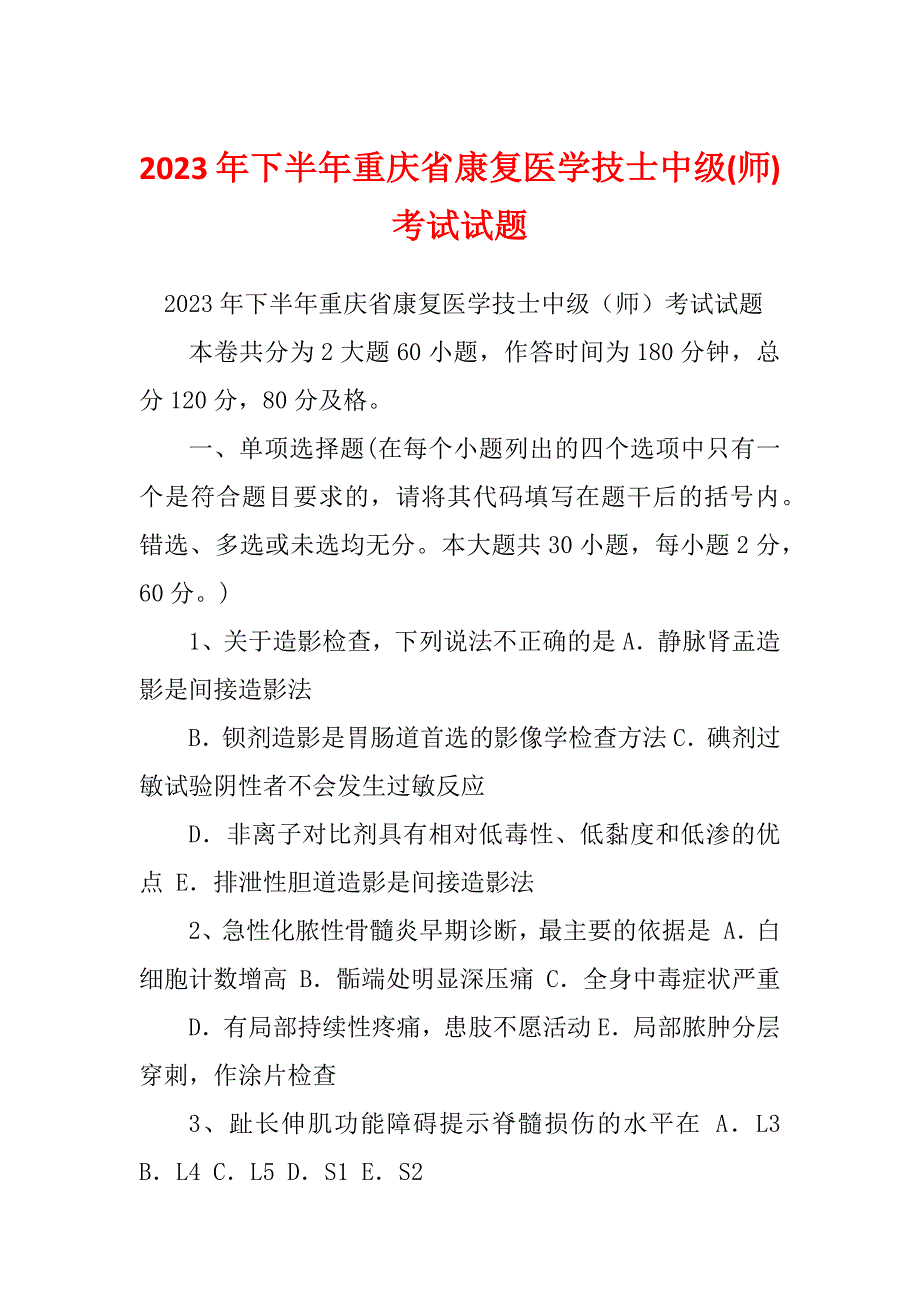 2023年下半年重庆省康复医学技士中级(师)考试试题

2023年下半年重庆省康复医学技士中级（师）考试试题

本卷共分为2大题60小题，作答时间为180分钟，总分120分，80分及格。

一、单项选择题(在每个小题列出的四个选项中只有一个是符合题目要求的，请将其代码填写在题干后的括号内。错选、多选或未选均无分。本大题共30小题，每小题2分，60分。)

1、关于造影检查，下列说法不正确的是A．静脉肾盂造影是间接造影法

B．钡剂造影是胃肠道首选的影像学检查方法C．碘剂过敏试验阴性者不会发生过敏反应

D．非离子对比剂具有相对低毒性、低黏度和低渗的优点 E．排泄性胆道造影是间接造影法

2、急性化脓性骨髓炎早期诊断，最主要的依据是 A．白细胞计数增高 B．骺端处明显深压痛 C．全身中毒症状严重

D．有局部持续性疼痛，患肢不愿活动E．局部脓肿分层穿刺，作涂片检查

3、趾长伸肌功能障碍提示脊髓损伤的水平在 A．L3 B．L4 C．L5 D．S1 E．S2